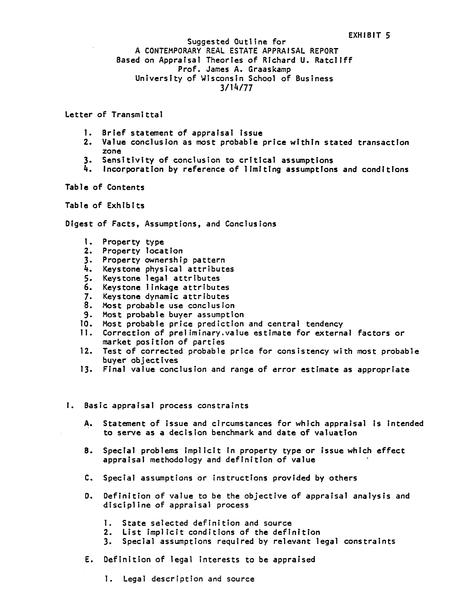 EXHIBIT 5

Suggested Outline for
A CONTEMPORARY REAL ESTATE APPRAISAL REPORT
Based on Appraisal Theories of Richard U. Ratcliff
Prof. James A. Graaskamp
University of Wisconsin School of Business
3/14/77

Letter of Transmittal

1. Brief statement of appraisal issue
2. Value conclusion as most probable price within stated transaction zone
3. Sensitivity of conclusion to critical assumptions
4. Incorporation by reference of limiting assumptions and conditions

Table of Contents

Table of Exhibits

Digest of Facts, Assumptions, and Conclusions

1. Property type
2. Property location
3. Property ownership pattern
4. Keystone physical attributes
5. Keystone legal attributes
6. Keystone linkage attributes
7. Keystone dynamic attributes
8. Most probable use conclusion
9. Most probable buyer assumption
10. Most probable price prediction and central tendency
11. Correction of preliminary.value estimate for external factors or market position of parties
12. Test of corrected probable price for consistency with most probable buyer objectives
13. Final value conclusion and range of error estimate as appropriate

I. Basic appraisal process constraints

A. Statement of issue and circumstances for which appraisal is intended to serve as a decision benchmark and date of valuation

B. Special problems implicit in property type or issue which effect appraisal methodology and definition of value

C. Special assumptions or instructions provided by others

D. Definition of value to be the objective of appraisal analysis and discipline of appraisal process

1. State selected definition and source
2. List implicit conditions of the definition
3. Special assumptions required by relevant legal constraints

E. Definition of legal interests to be appraised

1. Legal description and source